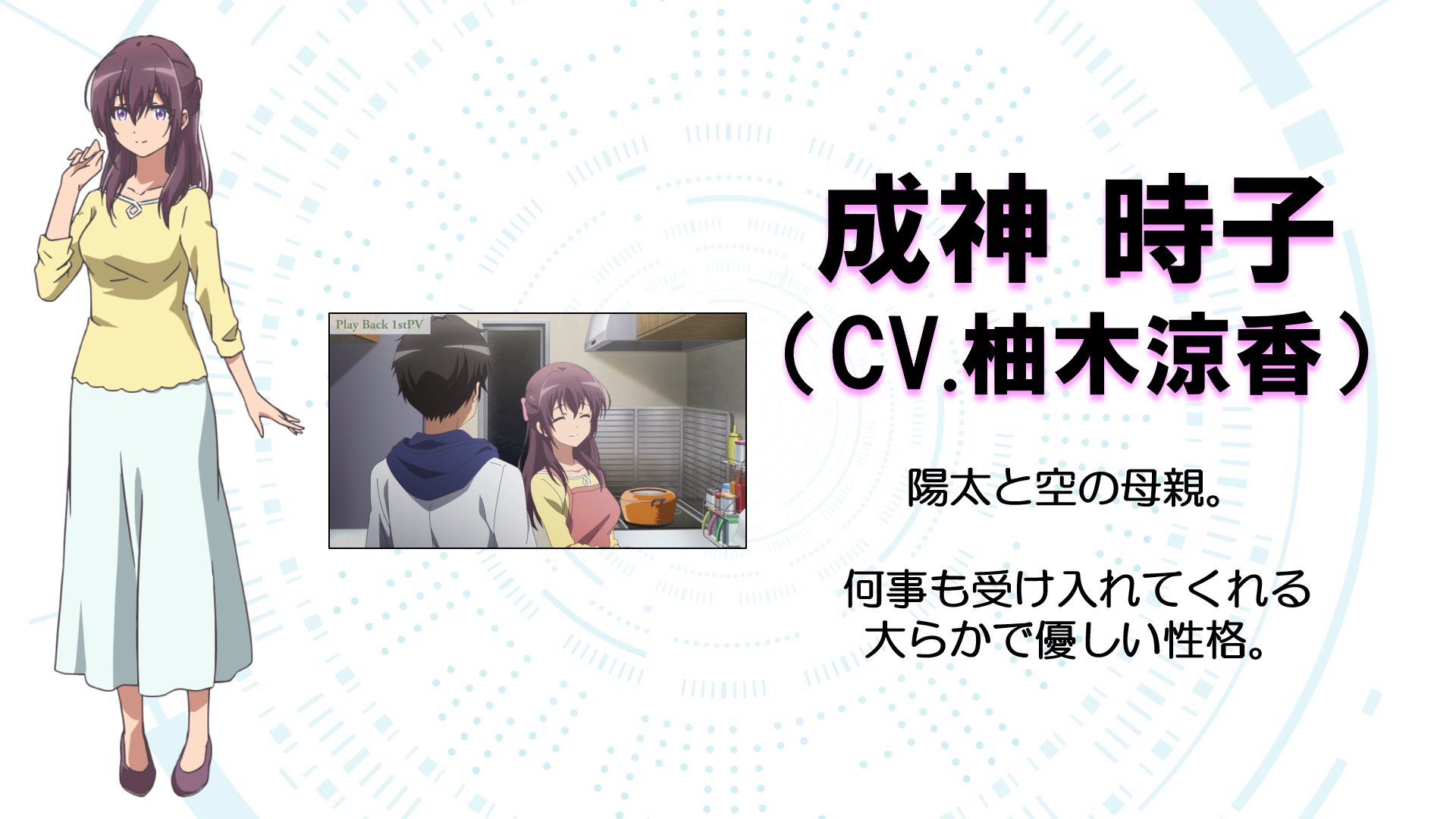 Play Back 1stPV

成神 時子
（CV.柚木涼香）

陽太と空の母親。

何事も受け入れてくれる
大らかで優しい性格。